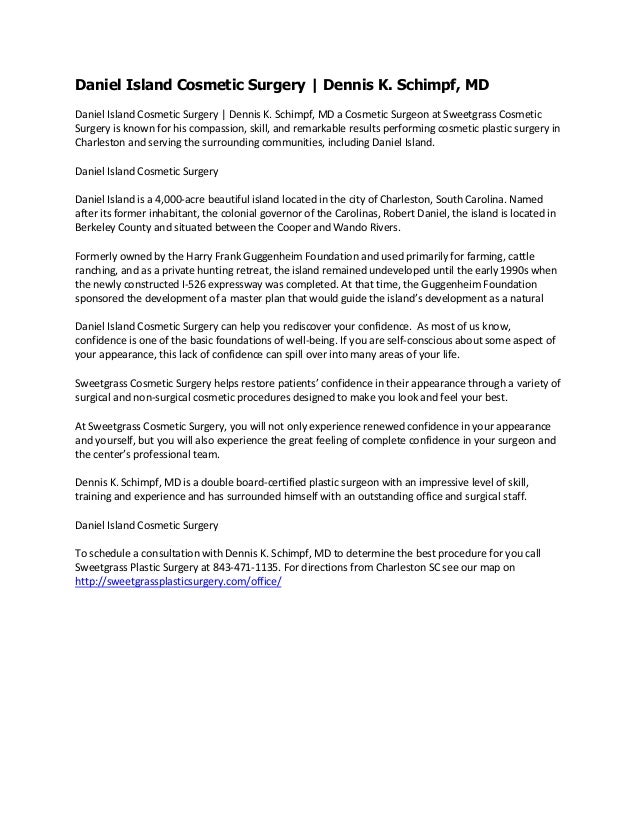 Daniel Island Cosmetic Surgery | Dennis K. Schimpf, MD

Daniel Island Cosmetic Surgery | Dennis K. Schimpf, MD a Cosmetic Surgeon at Sweetgrass Cosmetic Surgery is known for his compassion, skill, and remarkable results performing cosmetic plastic surgery in Charleston and serving the surrounding communities, including Daniel Island.

Daniel Island Cosmetic Surgery

Daniel Island is a 4,000-acre beautiful island located in the city of Charleston, South Carolina. Named after its former inhabitant, the colonial governor of the Carolinas, Robert Daniel, the island is located in Berkeley County and situated between the Cooper and Wando Rivers.

Formerly owned by the Harry Frank Guggenheim Foundation and used primarily for farming, cattle ranching, and as a private hunting retreat, the island remained undeveloped until the early 1990s when the newly constructed I-526 expressway was completed. At that time, the Guggenheim Foundation sponsored the development of a master plan that would guide the island's development as a natural

Daniel Island Cosmetic Surgery can help you rediscover your confidence. As most of us know, confidence is one of the basic foundations of well-being. If you are self-conscious about some aspect of your appearance, this lack of confidence can spill over into many areas of your life.

Sweetgrass Cosmetic Surgery helps restore patients' confidence in their appearance through a variety of surgical and non-surgical cosmetic procedures designed to make you look and feel your best.

At Sweetgrass Cosmetic Surgery, you will not only experience renewed confidence in your appearance and yourself, but you will also experience the great feeling of complete confidence in your surgeon and the center's professional team.

Dennis K. Schimpf, MD is a double board-certified plastic surgeon with an impressive level of skill, training and experience and has surrounded himself with an outstanding office and surgical staff.

Daniel Island Cosmetic Surgery

To schedule a consultation with Dennis K. Schimpf, MD to determine the best procedure for you call Sweetgrass Plastic Surgery at 843-471-1135. For directions from Charleston SC see our map on http://sweetgrassplasticsurgery.com/office/